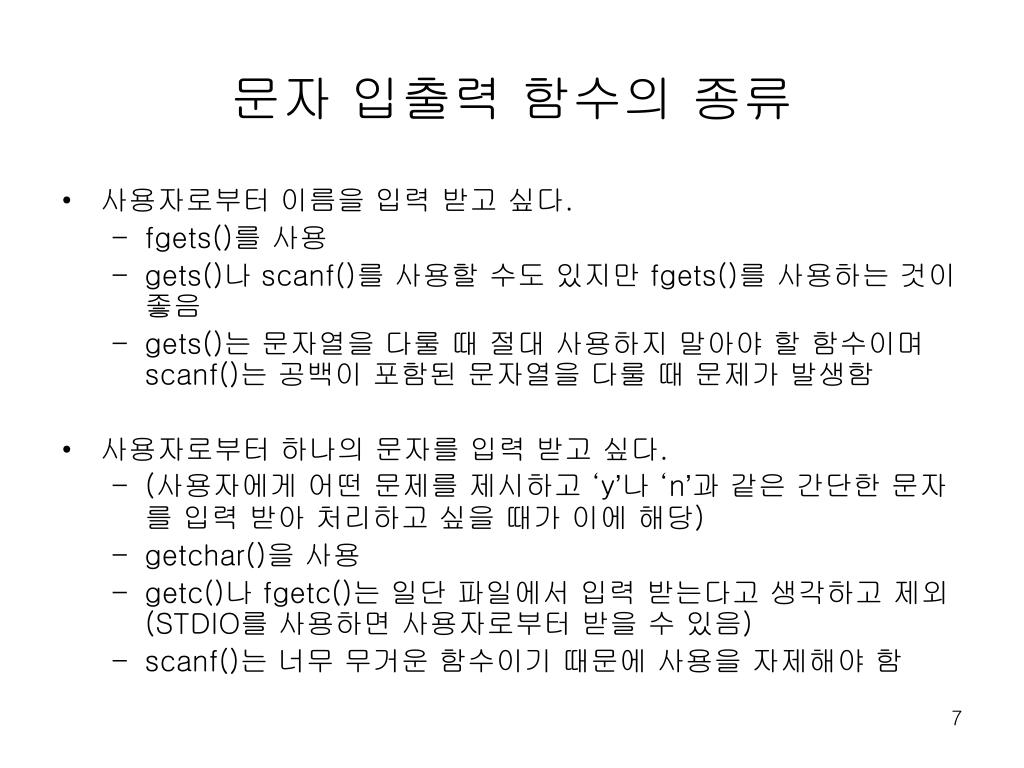 문자 입출력 함수의 종류

• 사용자로부터 이름을 입력 받고 싶다.
  – fgets()를 사용
  – gets()나 scanf()를 사용할 수도 있지만 fgets()를 사용하는 것이 좋음
  – gets()는 문자열을 다룰 때 절대 사용하지 말아야 할 함수이며 scanf()는 공백이 포함된 문자열을 다룰 때 문제가 발생함

• 사용자로부터 하나의 문자를 입력 받고 싶다.
  – (사용자에게 어떤 문제를 제시하고 ‘y’나 ‘n’과 같은 간단한 문자를 입력 받아 처리하고 싶을 때가 이에 해당)
  – getchar()을 사용
  – getc()나 fgetc()는 일단 파일에서 입력 받는다고 생각하고 제외 (STDIO를 사용하면 사용자로부터 받을 수 있음)
  – scanf()는 너무 무거운 함수이기 때문에 사용을 자제해야 함

7